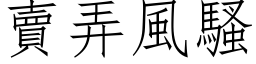 賣弄風騷